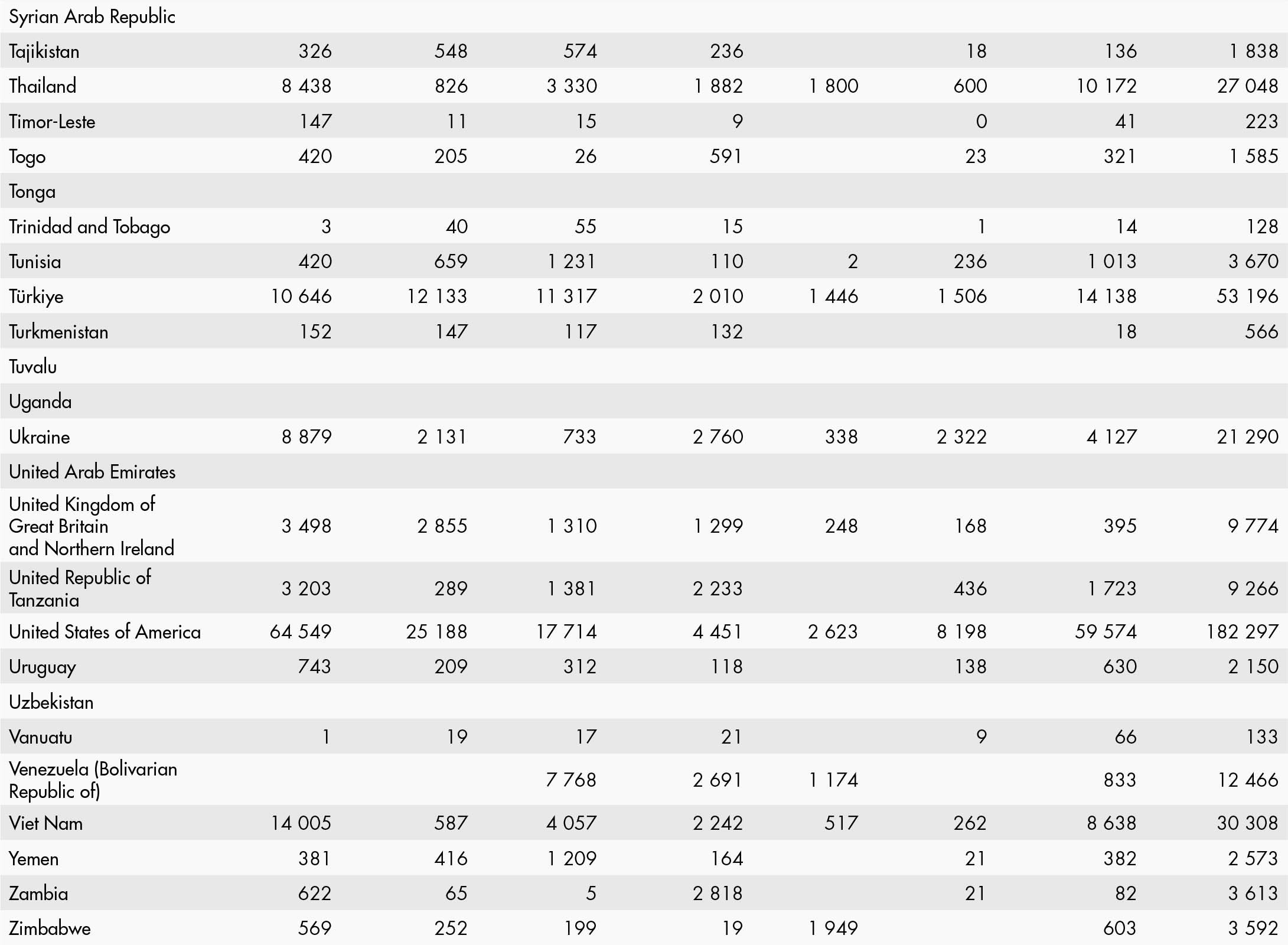 | Syrian Arab Republic | | | | | | | | |
|---|---|---|---|---|---|---|---|---|
| Tajikistan | 326 | 548 | 574 | 236 | | 18 | 136 | 1 838 |
| Thailand | 8 438 | 826 | 3 330 | 1 882 | 1 800 | 600 | 10 172 | 27 048 |
| Timor-Leste | 147 | 11 | 15 | 9 | | 0 | 41 | 223 |
| Togo | 420 | 205 | 26 | 591 | | 23 | 321 | 1 585 |
| Tonga | | | | | | | | |
| Trinidad and Tobago | 3 | 40 | 55 | 15 | | 1 | 14 | 128 |
| Tunisia | 420 | 659 | 1 231 | 110 | 2 | 236 | 1 013 | 3 670 |
| Türkiye | 10 646 | 12 133 | 11 317 | 2 010 | 1 446 | 1 506 | 14 138 | 53 196 |
| Turkmenistan | 152 | 147 | 117 | 132 | | | 18 | 566 |
| Tuvalu | | | | | | | | |
| Uganda | | | | | | | | |
| Ukraine | 8 879 | 2 131 | 733 | 2 760 | 338 | 2 322 | 4 127 | 21 290 |
| United Arab Emirates | | | | | | | | |
| United Kingdom of Great Britain and Northern Ireland | 3 498 | 2 855 | 1 310 | 1 299 | 248 | 168 | 395 | 9 774 |
| United Republic of Tanzania | 3 203 | 289 | 1 381 | 2 233 | | 436 | 1 723 | 9 266 |
| United States of America | 64 549 | 25 188 | 17 714 | 4 451 | 2 623 | 8 198 | 59 574 | 182 297 |
| Uruguay | 743 | 209 | 312 | 118 | | 138 | 630 | 2 150 |
| Uzbekistan | | | | | | | | |
| Vanuatu | 1 | 19 | 17 | 21 | | 9 | 66 | 133 |
| Venezuela (Bolivarian Republic of) | | | 7 768 | 2 691 | 1 174 | | 833 | 12 466 |
| Viet Nam | 14 005 | 587 | 4 057 | 2 242 | 517 | 262 | 8 638 | 30 308 |
| Yemen | 381 | 416 | 1 209 | 164 | | 21 | 382 | 2 573 |
| Zambia | 622 | 65 | 5 | 2 818 | | 21 | 82 | 3 613 |
| Zimbabwe | 569 | 252 | 199 | 19 | 1 949 | | 603 | 3 592 |